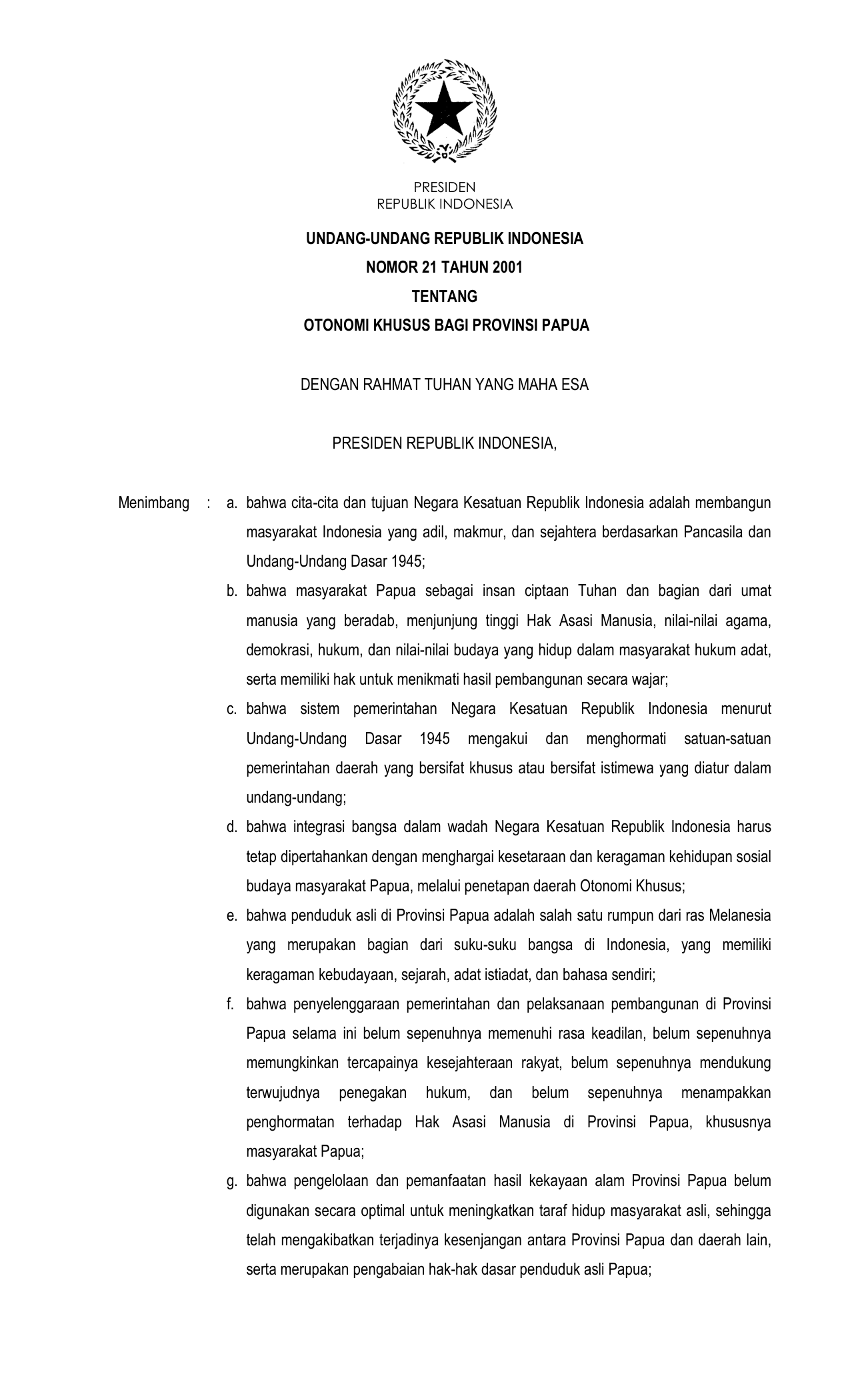 PRESIDEN
REPUBLIK INDONESIA

UNDANG-UNDANG REPUBLIK INDONESIA
NOMOR 21 TAHUN 2001
TENTANG
OTONOMI KHUSUS BAGI PROVINSI PAPUA

DENGAN RAHMAT TUHAN YANG MAHA ESA

PRESIDEN REPUBLIK INDONESIA,

Menimbang : a. bahwa cita-cita dan tujuan Negara Kesatuan Republik Indonesia adalah membangun masyarakat Indonesia yang adil, makmur, dan sejahtera berdasarkan Pancasila dan Undang-Undang Dasar 1945;

b. bahwa masyarakat Papua sebagai insan ciptaan Tuhan dan bagian dari umat manusia yang beradab, menjunjung tinggi Hak Asasi Manusia, nilai-nilai agama, demokrasi, hukum, dan nilai-nilai budaya yang hidup dalam masyarakat hukum adat, serta memiliki hak untuk menikmati hasil pembangunan secara wajar;

c. bahwa sistem pemerintahan Negara Kesatuan Republik Indonesia menurut Undang-Undang Dasar 1945 mengakui dan menghormati satuan-satuan pemerintahan daerah yang bersifat khusus atau bersifat istimewa yang diatur dalam undang-undang;

d. bahwa integrasi bangsa dalam wadah Negara Kesatuan Republik Indonesia harus tetap dipertahankan dengan menghargai kesetaraan dan keragaman kehidupan sosial budaya masyarakat Papua, melalui penetapan daerah Otonomi Khusus;

e. bahwa penduduk asli di Provinsi Papua adalah salah satu rumpun dari ras Melanesia yang merupakan bagian dari suku-suku bangsa di Indonesia, yang memiliki keragaman kebudayaan, sejarah, adat istiadat, dan bahasa sendiri;

f. bahwa penyelenggaraan pemerintahan dan pelaksanaan pembangunan di Provinsi Papua selama ini belum sepenuhnya memenuhi rasa keadilan, belum sepenuhnya memungkinkan tercapainya kesejahteraan rakyat, belum sepenuhnya mendukung terwujudnya penegakan hukum, dan belum sepenuhnya menampakkan penghormatan terhadap Hak Asasi Manusia di Provinsi Papua, khususnya masyarakat Papua;

g. bahwa pengelolaan dan pemanfaatan hasil kekayaan alam Provinsi Papua belum digunakan secara optimal untuk meningkatkan taraf hidup masyarakat asli, sehingga telah mengakibatkan terjadinya kesenjangan antara Provinsi Papua dan daerah lain, serta merupakan pengabaian hak-hak dasar penduduk asli Papua;